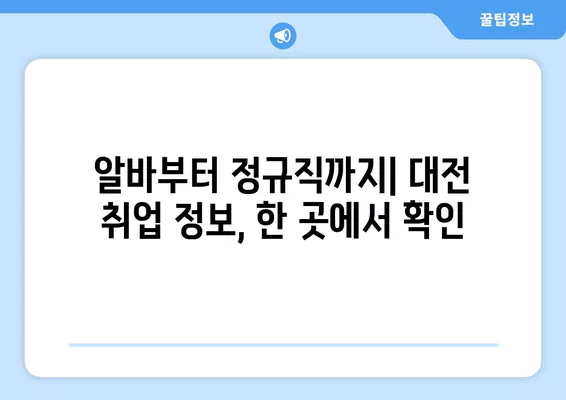 꿀팁정보

알바부터 정규직까지| 대전 취업 정보, 한 곳에서 확인